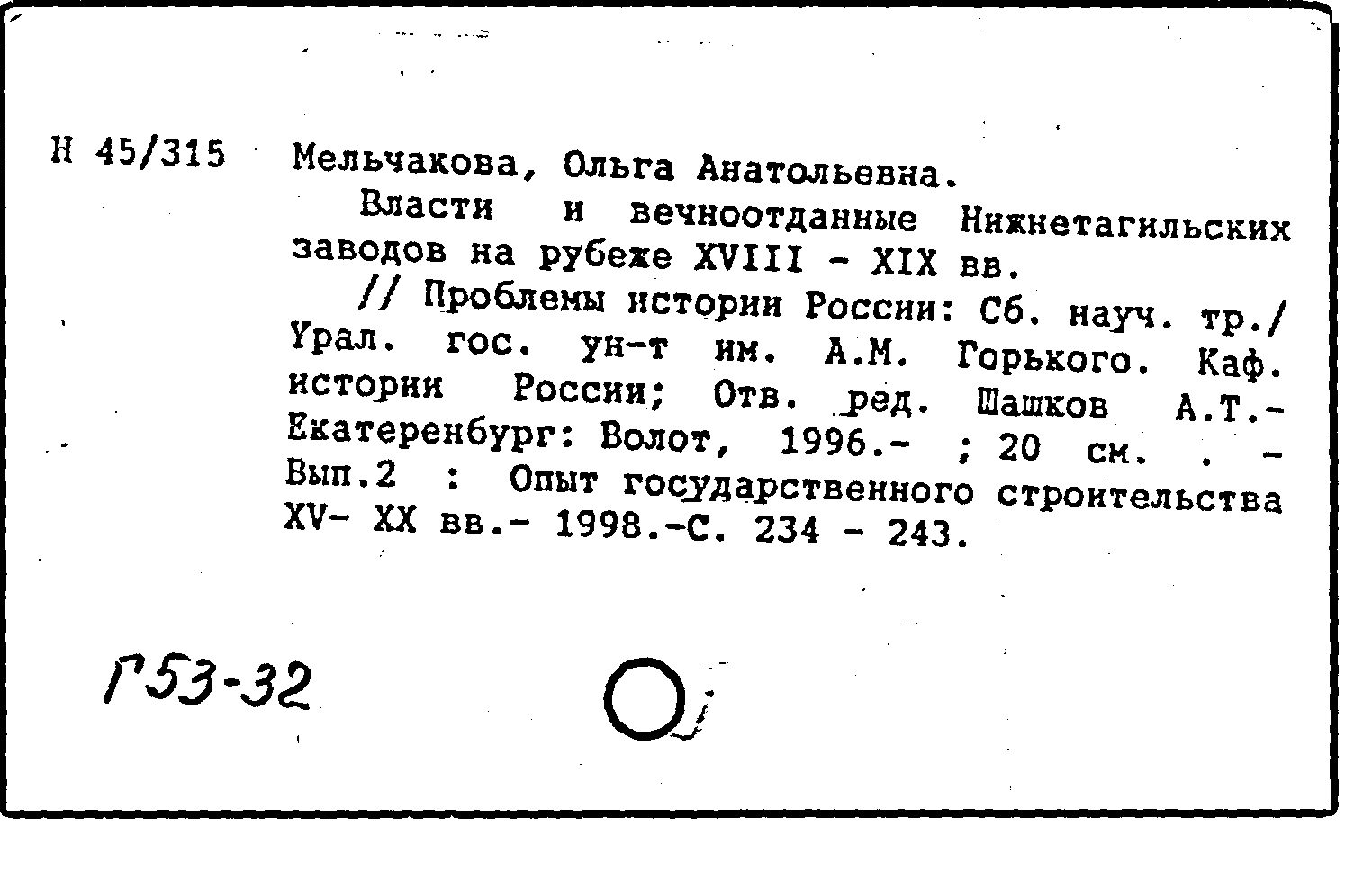 Н 45/315 Мельчакова, Ольга Анатольевна.

Власти и вечноотданные Нижнетагильских заводов на рубеже XVIII - XIX вв.

// Проблемы истории России: Сб. науч. тр./ Урал. гос. ун-т им. А.М. Горького. Каф. истории России; Отв. ред. Шашков А.Т.- Екатеренбург: Волот, 1996.- ; 20 см. . - Вып.2 : Опыт государственного строительства XV- XX вв.- 1998.-С. 234 - 243.

Г53-32